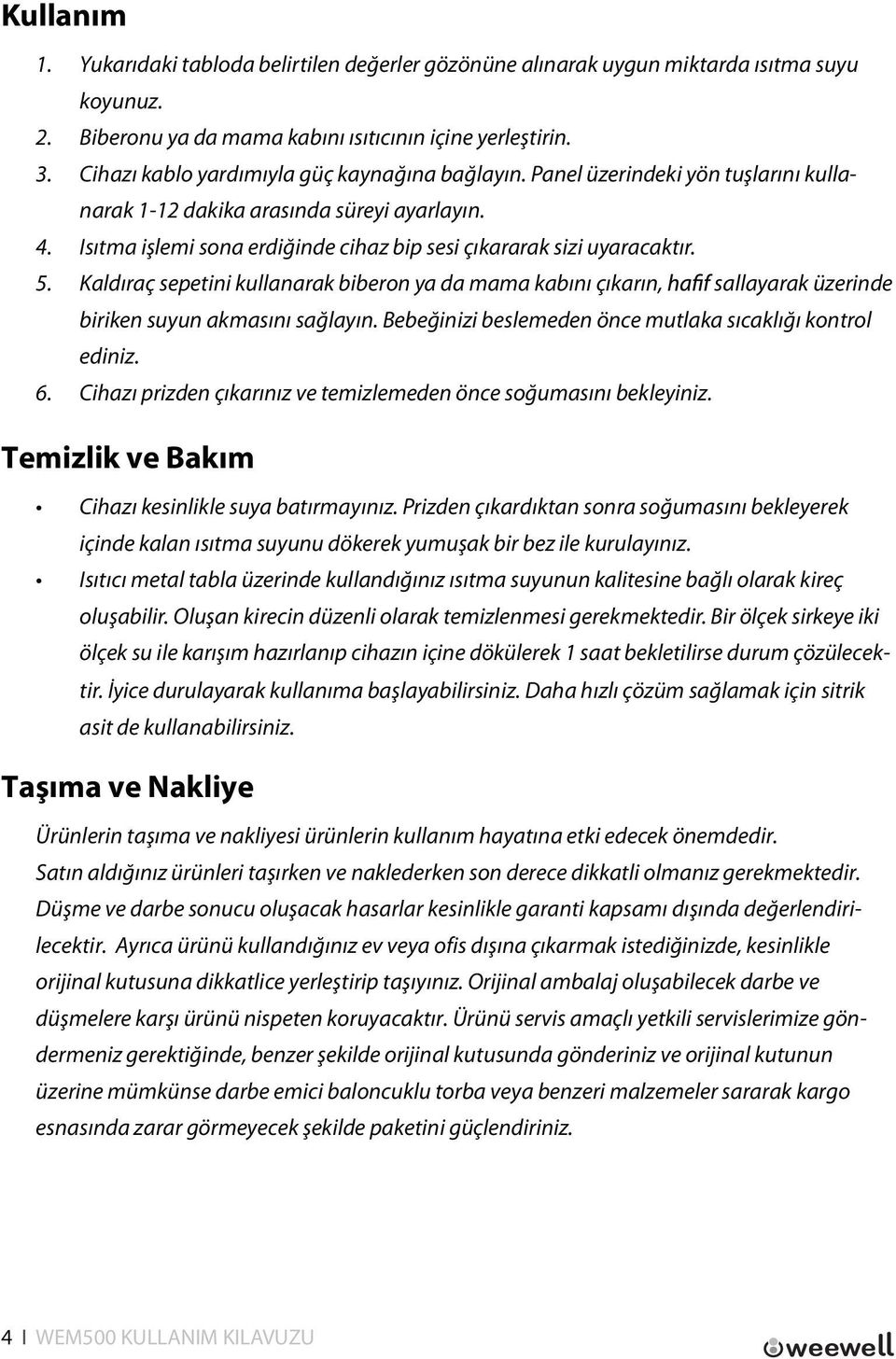 Kullanım

1. Yukarıdaki tabloda belirtilen değerler gözönüne alınarak uygun miktarda ısıtma suyu koyunuz.
2. Biberonu ya da mama kabını ısıtıcının içine yerleştirin.
3. Cihazı kablo yardımıyla güç kaynağına bağlayın. Panel üzerindeki yön tuşlarını kullanarak 1-12 dakika arasında süreyi ayarlayın.
4. Isıtma işlemi sona erdiğinde cihaz bip sesi çıkararak sizi uyaracaktır.
5. Kaldıraç sepetini kullanarak biberon ya da mama kabını çıkarın, hafif sallayarak üzerinde biriken suyun akmasını sağlayın. Bebeğinizi beslemeden önce mutlaka sıcaklığı kontrol ediniz.
6. Cihazı prizden çıkarınız ve temizlemeden önce soğumasını bekleyiniz.

Temizlik ve Bakım

• Cihazı kesinlikle suya batırmayınız. Prizden çıkardıktan sonra soğumasını bekleyerek içinde kalan ısıtma suyunu dökerek yumuşak bir bez ile kurulayınız.
• Isıtıcı metal tabla üzerinde kullandığınız ısıtma suyunun kalitesine bağlı olarak kireç oluşabilir. Oluşan kirecin düzenli olarak temizlenmesi gerekmektedir. Bir ölçek sirkeye iki ölçek su ile karışım hazırlanıp cihazın içine dökülerek 1 saat bekletilirse durum çözülecektir. İyice durulayarak kullanıma başlayabilirsiniz. Daha hızlı çözüm sağlamak için sitrik asit de kullanabilirsiniz.

Taşıma ve Nakliye

Ürünlerin taşıma ve nakliyesi ürünlerin kullanım hayatına etki edecek önemdedir. Satın aldığınız ürünleri taşırken ve naklederken son derece dikkatli olmanız gerekmektedir. Düşme ve darbe sonucu oluşacak hasarlar kesinlikle garanti kapsamı dışında değerlendirilecektir. Ayrıca ürünü kullandığınız ev veya ofis dışına çıkarmak istediğinizde, kesinlikle orijinal kutusuna dikkatlice yerleştirip taşıyınız. Orijinal ambalaj oluşabilecek darbe ve düşmelere karşı ürünü nispeten koruyacaktır. Ürünü servis amaçlı yetkili servislerimize göndermeniz gerektiğinde, benzer şekilde orijinal kutusunda gönderiniz ve orijinal kutunun üzerine mümkünse darbe emici baloncuklu torba veya benzeri malzemeler sararak kargo esnasında zarar görmeyecek şekilde paketini güçlendiriniz.

4 I WEM500 KULLANIM KILAVUZU

weewell